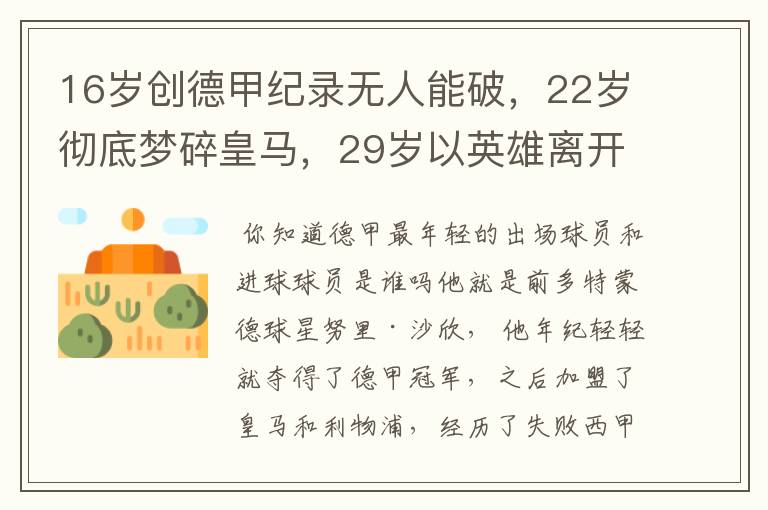 16岁创德甲纪录无人能破，22岁彻底梦碎皇马，29岁以英雄离开

你知道德甲最年轻的出场球员和进球球员是谁吗他就是前多特蒙德球星努里·沙欣，他年纪轻轻就夺得了德甲冠军，之后加盟了皇马和利物浦，经历了失败西甲